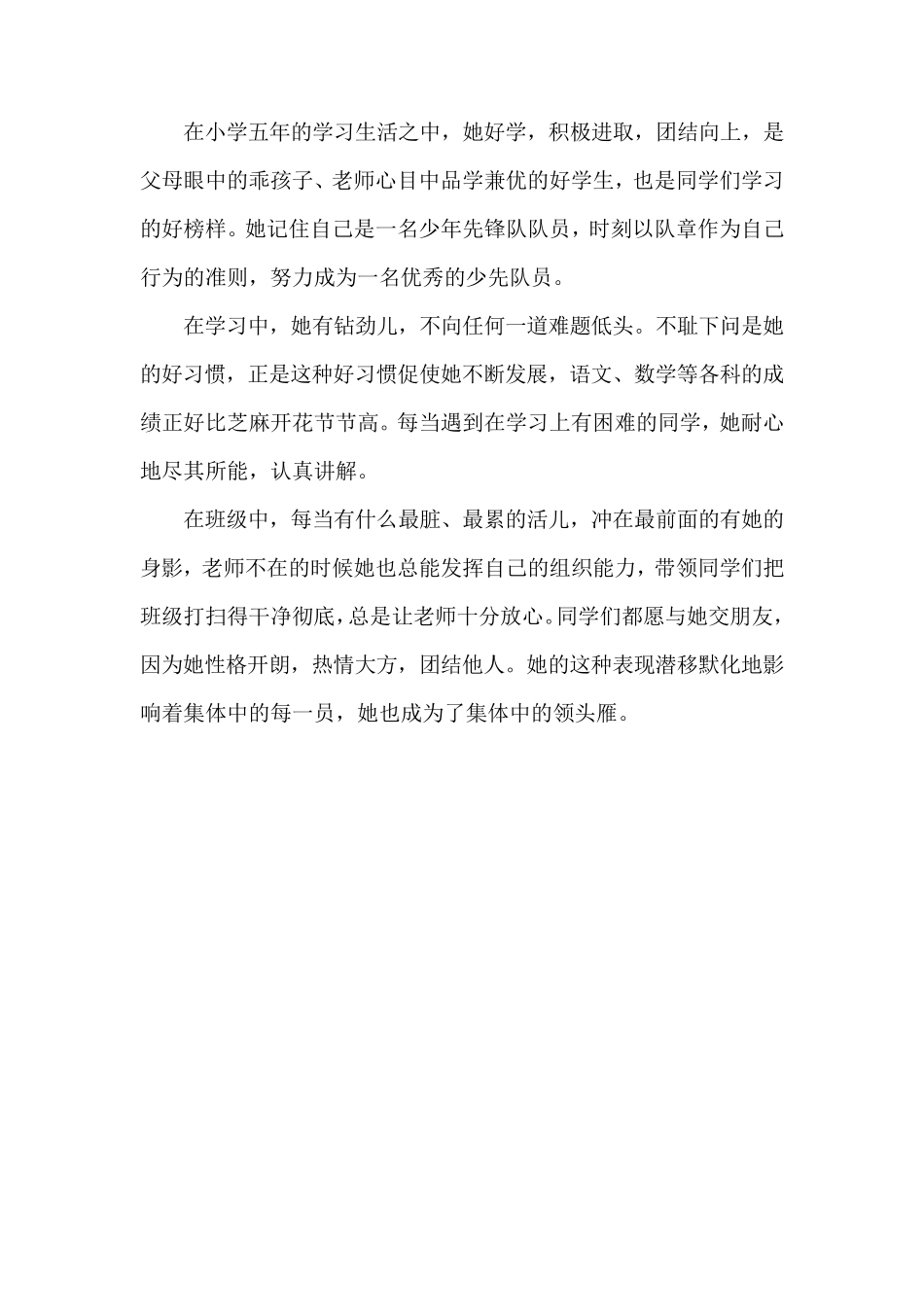 在小学五年的学习生活之中，她好学，积极进取，团结向上，是父母眼中的乖孩子、老师心目中品学兼优的好学生，也是同学们学习的好榜样。她记住自己是一名少年先锋队队员，时刻以队章作为自己行为的准则，努力成为一名优秀的少先队员。

在学习中，她有钻劲儿，不向任何一道难题低头。不耻下问是她的好习惯，正是这种好习惯促使她不断发展，语文、数学等各科的成绩正好比芝麻开花节节高。每当遇到在学习上有困难的同学，她耐心地尽其所能，认真讲解。

在班级中，每当有什么最脏、最累的活儿，冲在最前面的有她的身影，老师不在的时候她也总能发挥自己的组织能力，带领同学们把班级打扫得干净彻底，总是让老师十分放心。同学们都愿与她交朋友，因为她性格开朗，热情大方，团结他人。她的这种表现潜移默化地影响着集体中的每一员，她也成为了集体中的领头雁。